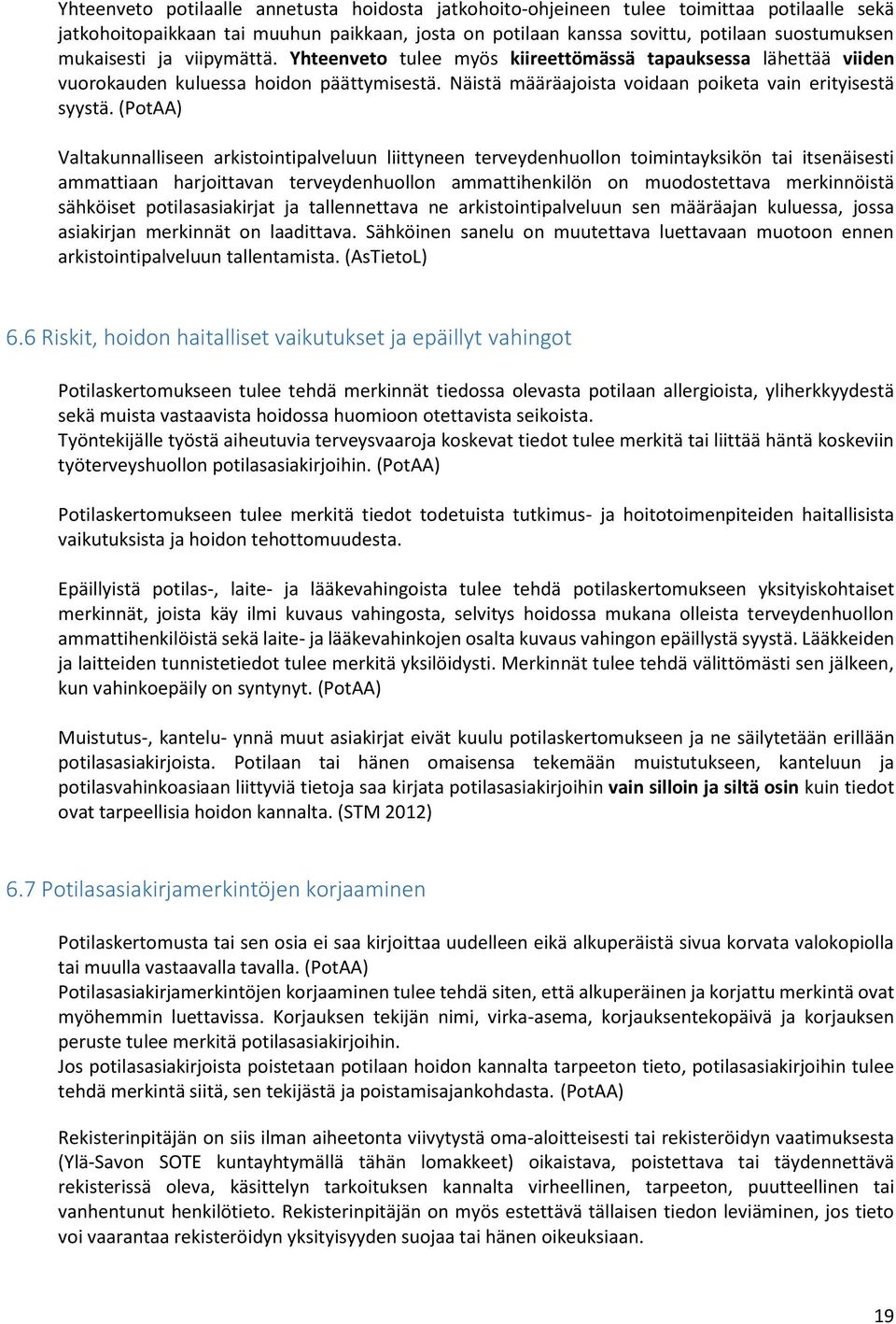 Yhteenveto potilaalle annetusta hoidosta jatkohoito-ohjeineen tulee toimittaa potilaalle sekä jatkohoitopaikkaan tai muuhun paikkaan, josta on potilaan kanssa sovittu, potilaan suostumuksen mukaisesti ja viipymättä. Yhteenveto tulee myös kiireettömässä tapauksessa lähettää viiden vuorokauden kuluessa hoidon päättymisestä. Näistä määräajoista voidaan poiketa vain erityisestä syystä. (PotAA)

Valtakunnalliseen arkistointipalveluun liittyneen terveydenhuollon toimintayksikön tai itsenäisesti ammattiaan harjoittavan terveydenhuollon ammattihenkilön on muodostettava merkinnöistä sähköiset potilasasiakirjat ja tallennettava ne arkistointipalveluun sen määräajan kuluessa, jossa asiakirjan merkinnät on laadittava. Sähköinen sanelu on muutettava luettavaan muotoon ennen arkistointipalveluun tallentamista. (AsTietoL)

6.6 Riskit, hoidon haitalliset vaikutukset ja epäillyt vahingot

Potilaskertomukseen tulee tehdä merkinnät tiedossa olevasta potilaan allergioista, yliherkkyydestä sekä muista vastaavista hoidossa huomioon otettavista seikoista.
Työntekijälle työstä aiheutuvia terveysvaaroja koskevat tiedot tulee merkitä tai liittää häntä koskeviin työterveyshuollon potilasasiakirjoihin. (PotAA)

Potilaskertomukseen tulee merkitä tiedot todetuista tutkimus- ja hoitotoimenpiteiden haitallisista vaikutuksista ja hoidon tehottomuudesta.

Epäillyistä potilas-, laite- ja lääkevahingoista tulee tehdä potilaskertomukseen yksityiskohtaiset merkinnät, joista käy ilmi kuvaus vahingosta, selvitys hoidossa mukana olleista terveydenhuollon ammattihenkilöistä sekä laite- ja lääkevahinkojen osalta kuvaus vahingon epäillystä syystä. Lääkkeiden ja laitteiden tunnistetiedot tulee merkitä yksilöidysti. Merkinnät tulee tehdä välittömästi sen jälkeen, kun vahinkoepäily on syntynyt. (PotAA)

Muistutus-, kantelu- ynnä muut asiakirjat eivät kuulu potilaskertomukseen ja ne säilytetään erillään potilasasiakirjoista. Potilaan tai hänen omaisensa tekemään muistutukseen, kanteluun ja potilasvahinkoasiaan liittyviä tietoja saa kirjata potilasasiakirjoihin vain silloin ja siltä osin kuin tiedot ovat tarpeellisia hoidon kannalta. (STM 2012)

6.7 Potilasasiakirjamerkintöjen korjaaminen

Potilaskertomusta tai sen osia ei saa kirjoittaa uudelleen eikä alkuperäistä sivua korvata valokopiolla tai muulla vastaavalla tavalla. (PotAA)
Potilasasiakirjamerkintöjen korjaaminen tulee tehdä siten, että alkuperäinen ja korjattu merkintä ovat myöhemmin luettavissa. Korjauksen tekijän nimi, virka-asema, korjauksentekopäivä ja korjauksen peruste tulee merkitä potilasasiakirjoihin.
Jos potilasasiakirjoista poistetaan potilaan hoidon kannalta tarpeeton tieto, potilasasiakirjoihin tulee tehdä merkintä siitä, sen tekijästä ja poistamisajankohdasta. (PotAA)

Rekisterinpitäjän on siis ilman aiheetonta viivytystä oma-aloitteisesti tai rekisteröidyn vaatimuksesta (Ylä-Savon SOTE kuntayhtymällä tähän lomakkeet) oikaistava, poistettava tai täydennettävä rekisterissä oleva, käsittelyn tarkoituksen kannalta virheellinen, tarpeeton, puutteellinen tai vanhentunut henkilötieto. Rekisterinpitäjän on myös estettävä tällaisen tiedon leviäminen, jos tieto voi vaarantaa rekisteröidyn yksityisyyden suojaa tai hänen oikeuksiaan.

19